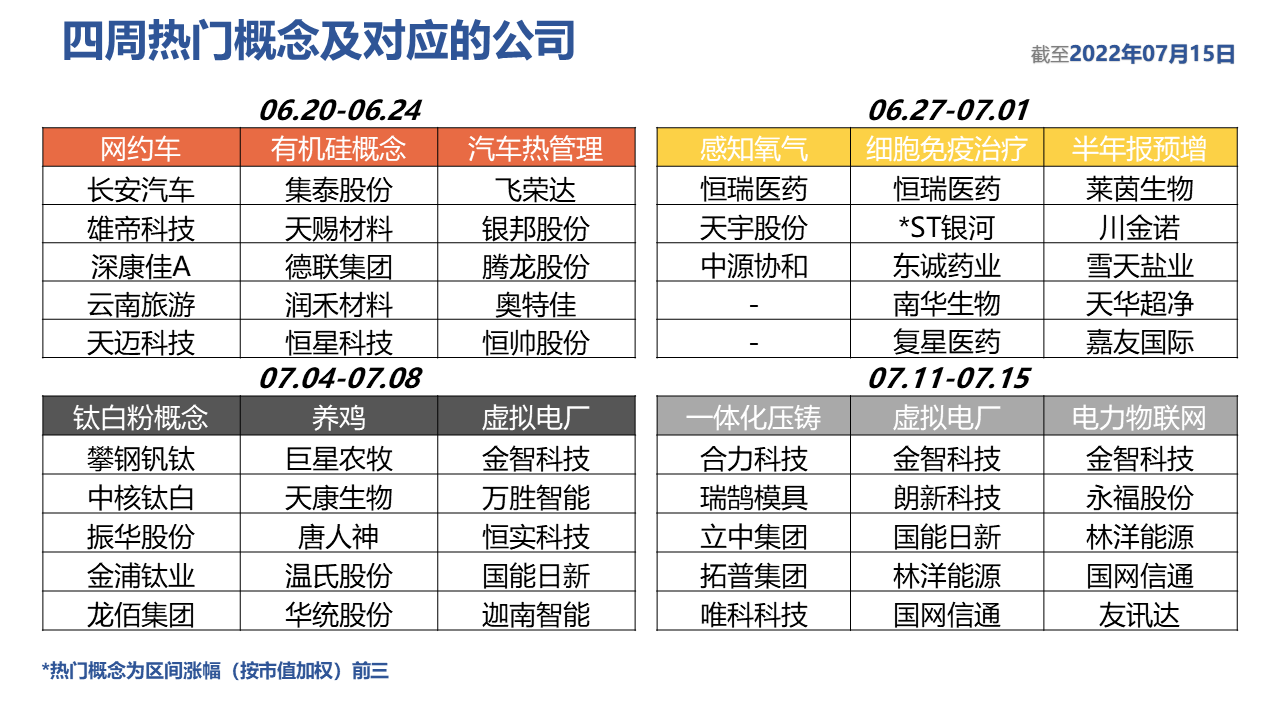 四周热门概念及对应的公司

截至2022年07月15日

06.20-06.24

| 网约车 | 有机硅概念 | 汽车热管理 |
|---|---|---|
| 长安汽车 | 集泰股份 | 飞荣达 |
| 雄帝科技 | 天赐材料 | 银邦股份 |
| 深康佳A | 德联集团 | 腾龙股份 |
| 云南旅游 | 润禾材料 | 奥特佳 |
| 天迈科技 | 恒星科技 | 恒帅股份 |

06.27-07.01

| 感知氧气 | 细胞免疫治疗 | 半年报预增 |
|---|---|---|
| 恒瑞医药 | 恒瑞医药 | 莱茵生物 |
| 天宇股份 | *ST银河 | 川金诺 |
| 中源协和 | 东诚药业 | 雪天盐业 |
| - | 南华生物 | 天华超净 |
| - | 复星医药 | 嘉友国际 |

07.04-07.08

| 钛白粉概念 | 养鸡 | 虚拟电厂 |
|---|---|---|
| 攀钢钒钛 | 巨星农牧 | 金智科技 |
| 中核钛白 | 天康生物 | 万胜智能 |
| 振华股份 | 唐人神 | 恒实科技 |
| 金浦钛业 | 温氏股份 | 国能日新 |
| 龙佰集团 | 华统股份 | 迦南智能 |

07.11-07.15

| 一体化压铸 | 虚拟电厂 | 电力物联网 |
|---|---|---|
| 合力科技 | 金智科技 | 金智科技 |
| 瑞鹄模具 | 朗新科技 | 永福股份 |
| 立中集团 | 国能日新 | 林洋能源 |
| 拓普集团 | 林洋能源 | 国网信通 |
| 唯科科技 | 国网信通 | 友讯达 |

*热门概念为区间涨幅（按市值加权）前三